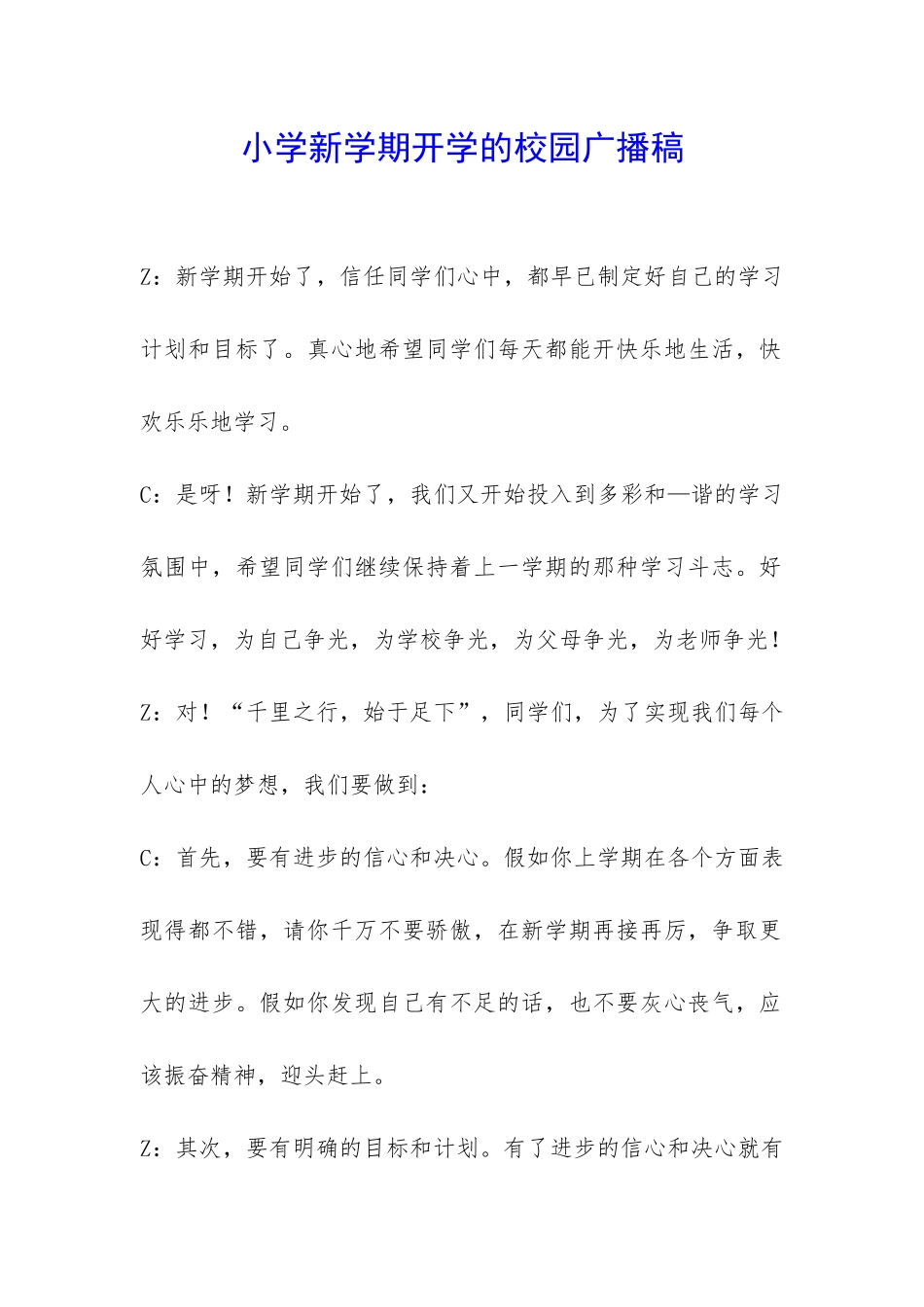 小学新学期开学的校园广播稿

Z：新学期开始了，信任同学们心中，都早已制定好自己的学习计划和目标了。真心地希望同学们每天都能开快乐地生活，快欢乐乐地学习。

C：是呀！新学期开始了，我们又开始投入到多彩和—谐的学习氛围中，希望同学们继续保持着上一学期的那种学习斗志。好好学习，为自己争光，为学校争光，为父母争光，为老师争光！

Z：对！“千里之行，始于足下”，同学们，为了实现我们每个人心中的梦想，我们要做到：

C：首先，要有进步的信心和决心。假如你上学期在各个方面表现得都不错，请你千万不要骄傲，在新学期再接再厉，争取更大的进步。假如你发现自己有不足的话，也不要灰心丧气，应该振奋精神，迎头赶上。

Z：其次，要有明确的目标和计划。有了进步的信心和决心就有